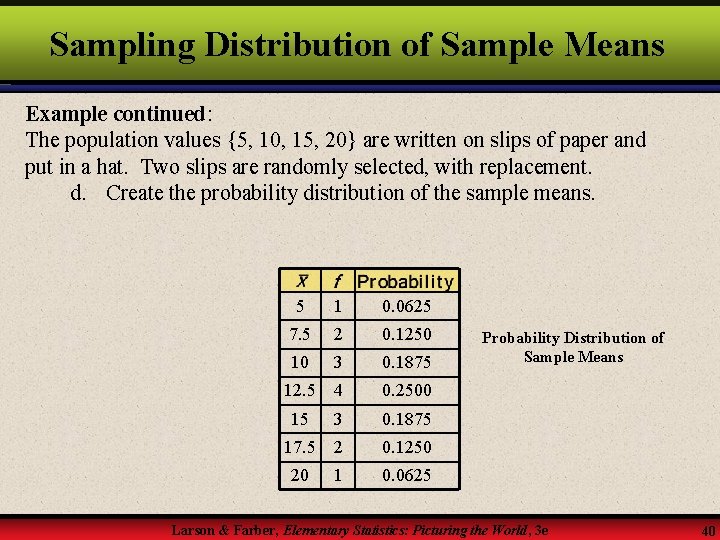 Sampling Distribution of Sample Means

Example continued:
The population values {5, 10, 15, 20} are written on slips of paper and put in a hat. Two slips are randomly selected, with replacement.
d. Create the probability distribution of the sample means.

| $\bar{x}$ | $f$ | Probability |
|---|---|---|
| 5 | 1 | 0.0625 |
| 7.5 | 2 | 0.1250 |
| 10 | 3 | 0.1875 |
| 12.5 | 4 | 0.2500 |
| 15 | 3 | 0.1875 |
| 17.5 | 2 | 0.1250 |
| 20 | 1 | 0.0625 |

Probability Distribution of Sample Means

Larson & Farber, Elementary Statistics: Picturing the World, 3e

40